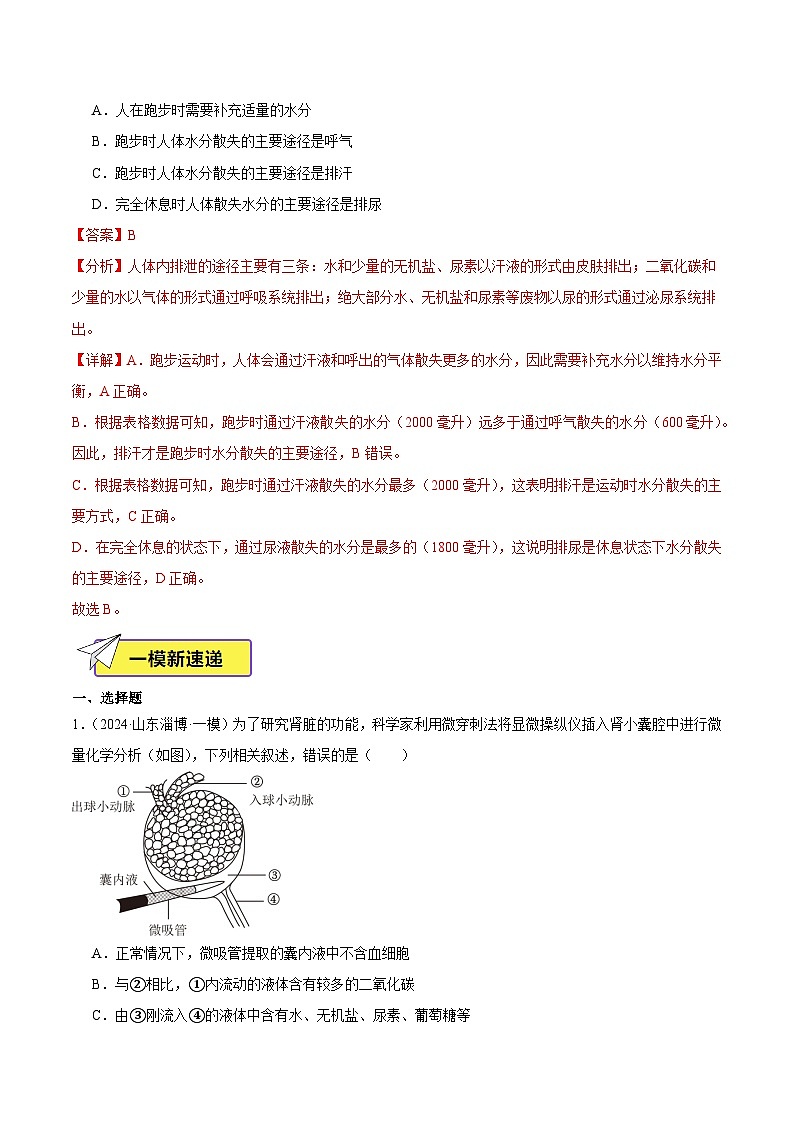 A．人在跑步时需要补充适量的水分

B．跑步时人体水分散失的主要途径是呼气

C．跑步时人体水分散失的主要途径是排汗

D．完全休息时人体散失水分的主要途径是排尿

【答案】B

【分析】人体内排泄的途径主要有三条：水和少量的无机盐、尿素以汗液的形式由皮肤排出；二氧化碳和少量的水以气体的形式通过呼吸系统排出；绝大部分水、无机盐和尿素等废物以尿的形式通过泌尿系统排出。

【详解】A．跑步运动时，人体会通过汗液和呼出的气体散失更多的水分，因此需要补充水分以维持水分平衡，A正确。

B．根据表格数据可知，跑步时通过汗液散失的水分（2000毫升）远多于通过呼气散失的水分（600毫升）。因此，排汗才是跑步时水分散失的主要途径，B错误。

C．根据表格数据可知，跑步时通过汗液散失的水分最多（2000毫升），这表明排汗是运动时水分散失的主要方式，C正确。

D．在完全休息的状态下，通过尿液散失的水分是最多的（1800毫升），这说明排尿是休息状态下水分散失的主要途径，D正确。

故选B。

一模新速递

一、选择题

1．（2024·山东淄博·一模）为了研究肾脏的功能，科学家利用微穿刺法将显微操纵仪插入肾小囊腔中进行微量化学分析（如图），下列相关叙述，错误的是（　　）

①
出球小动脉
②
入球小动脉
囊内液
③
④
微吸管

A．正常情况下，微吸管提取的囊内液中不含血细胞

B．与②相比，①内流动的液体含有较多的二氧化碳

C．由③刚流入④的液体中含有水、无机盐、尿素、葡萄糖等